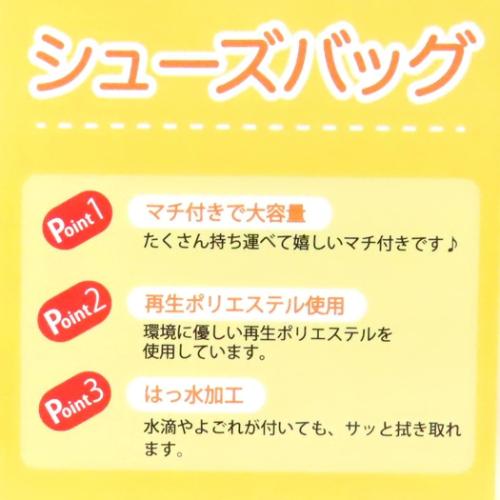 シューズバッグ

Point1
マチ付きで大容量
たくさん持ち運べて嬉しいマチ付きです♪

Point2
再生ポリエステル使用
環境に優しい再生ポリエステルを使用しています。

Point3
はっ水加工
水滴やよごれが付いても、サッと拭き取れます。